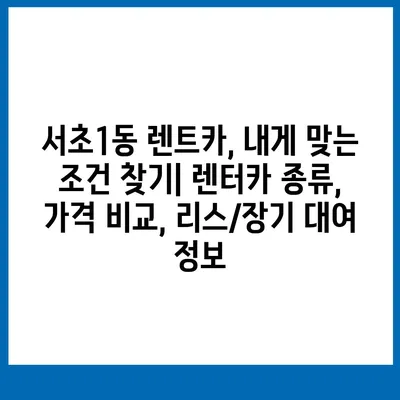 서초1동 렌트카, 내게 맞는 조건 찾기| 렌터카 종류, 가격 비교, 리스/장기 대여 정보